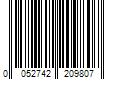 0 052742 209807